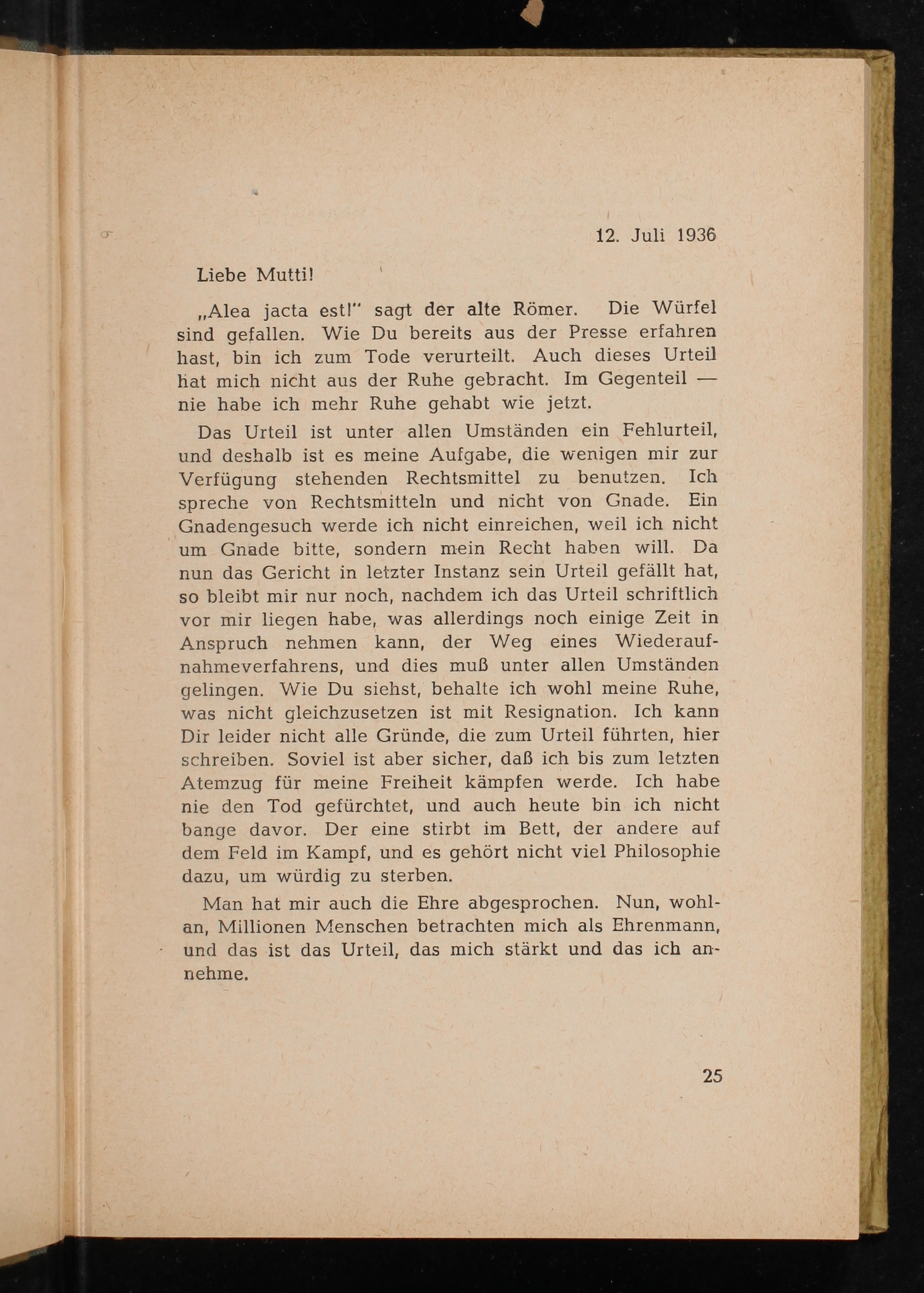 12. Juli 1936

Liebe Mutti!

„Alea jacta est!" sagt der alte Römer. Die Würfel sind gefallen. Wie Du bereits aus der Presse erfahren hast, bin ich zum Tode verurteilt. Auch dieses Urteil hat mich nicht aus der Ruhe gebracht. Im Gegenteil — nie habe ich mehr Ruhe gehabt wie jetzt.

Das Urteil ist unter allen Umständen ein Fehlurteil, und deshalb ist es meine Aufgabe, die wenigen mir zur Verfügung stehenden Rechtsmittel zu benutzen. Ich spreche von Rechtsmitteln und nicht von Gnade. Ein Gnadengesuch werde ich nicht einreichen, weil ich nicht um Gnade bitte, sondern mein Recht haben will. Da nun das Gericht in letzter Instanz sein Urteil gefällt hat, so bleibt mir nur noch, nachdem ich das Urteil schriftlich vor mir liegen habe, was allerdings noch einige Zeit in Anspruch nehmen kann, der Weg eines Wiederaufnahmeverfahrens, und dies muß unter allen Umständen gelingen. Wie Du siehst, behalte ich wohl meine Ruhe, was nicht gleichzusetzen ist mit Resignation. Ich kann Dir leider nicht alle Gründe, die zum Urteil führten, hier schreiben. Soviel ist aber sicher, daß ich bis zum letzten Atemzug für meine Freiheit kämpfen werde. Ich habe nie den Tod gefürchtet, und auch heute bin ich nicht bange davor. Der eine stirbt im Bett, der andere auf dem Feld im Kampf, und es gehört nicht viel Philosophie dazu, um würdig zu sterben.

Man hat mir auch die Ehre abgesprochen. Nun, wohlan, Millionen Menschen betrachten mich als Ehrenmann, und das ist das Urteil, das mich stärkt und das ich annehme.

25